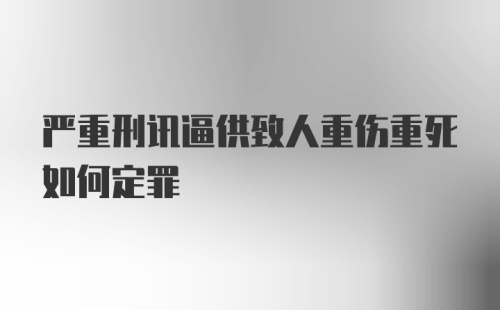 严重刑讯逼供致人重伤重死如何定罪